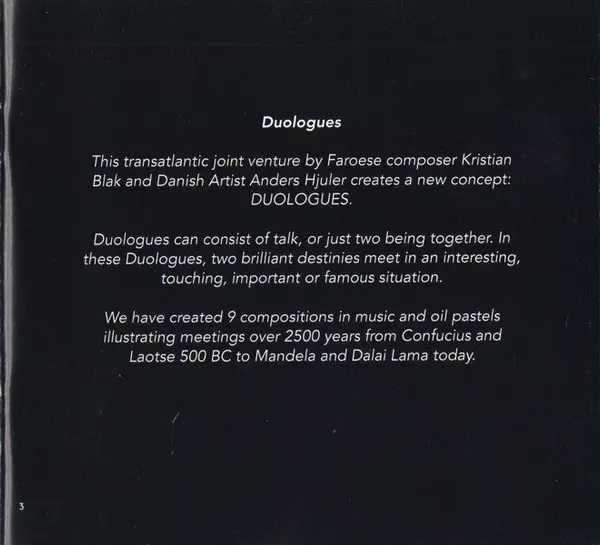 Duologues

This transatlantic joint venture by Faroese composer Kristian Blak and Danish Artist Anders Hjuler creates a new concept: DUOLOGUES.

Duologues can consist of talk, or just two being together. In these Duologues, two brilliant destinies meet in an interesting, touching, important or famous situation.

We have created 9 compositions in music and oil pastels illustrating meetings over 2500 years from Confucius and Laotse 500 BC to Mandela and Dalai Lama today.

3